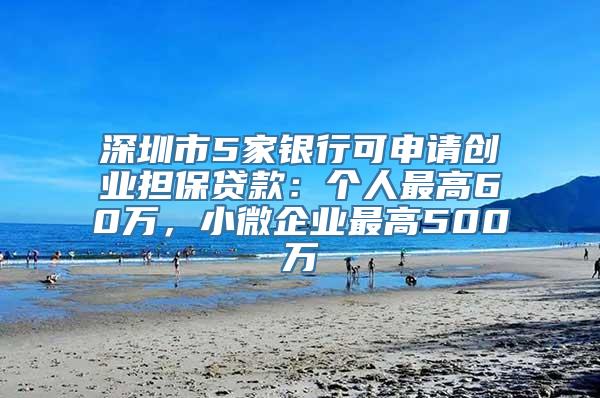 深圳市5家银行可申请创业担保贷款：个人最高60万，小微企业最高500万